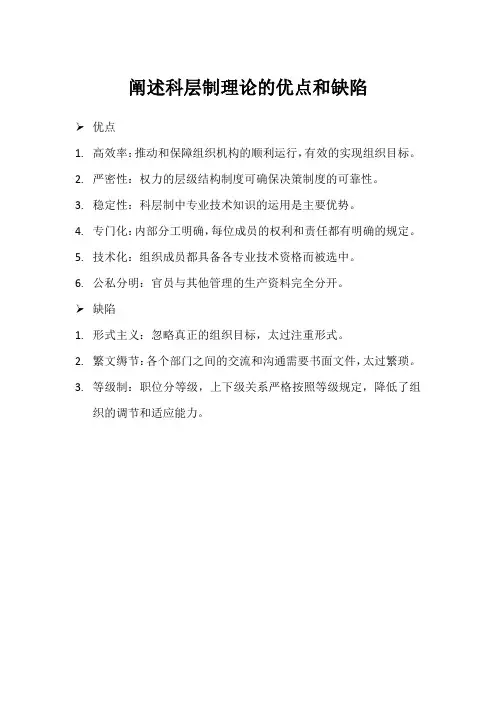 阐述科层制理论的优点和缺陷

➢ 优点

1. 高效率：推动和保障组织机构的顺利运行，有效的实现组织目标。

2. 严密性：权力的层级结构制度可确保决策制度的可靠性。

3. 稳定性：科层制中专业技术知识的运用是主要优势。

4. 专门化：内部分工明确，每位成员的权利和责任都有明确的规定。

5. 技术化：组织成员都具备各专业技术资格而被选中。

6. 公私分明：官员与其他管理的生产资料完全分开。

➢ 缺陷

1. 形式主义：忽略真正的组织目标，太过注重形式。

2. 繁文缛节：各个部门之间的交流和沟通需要书面文件，太过繁琐。

3. 等级制：职位分等级，上下级关系严格按照等级规定，降低了组织的调节和适应能力。